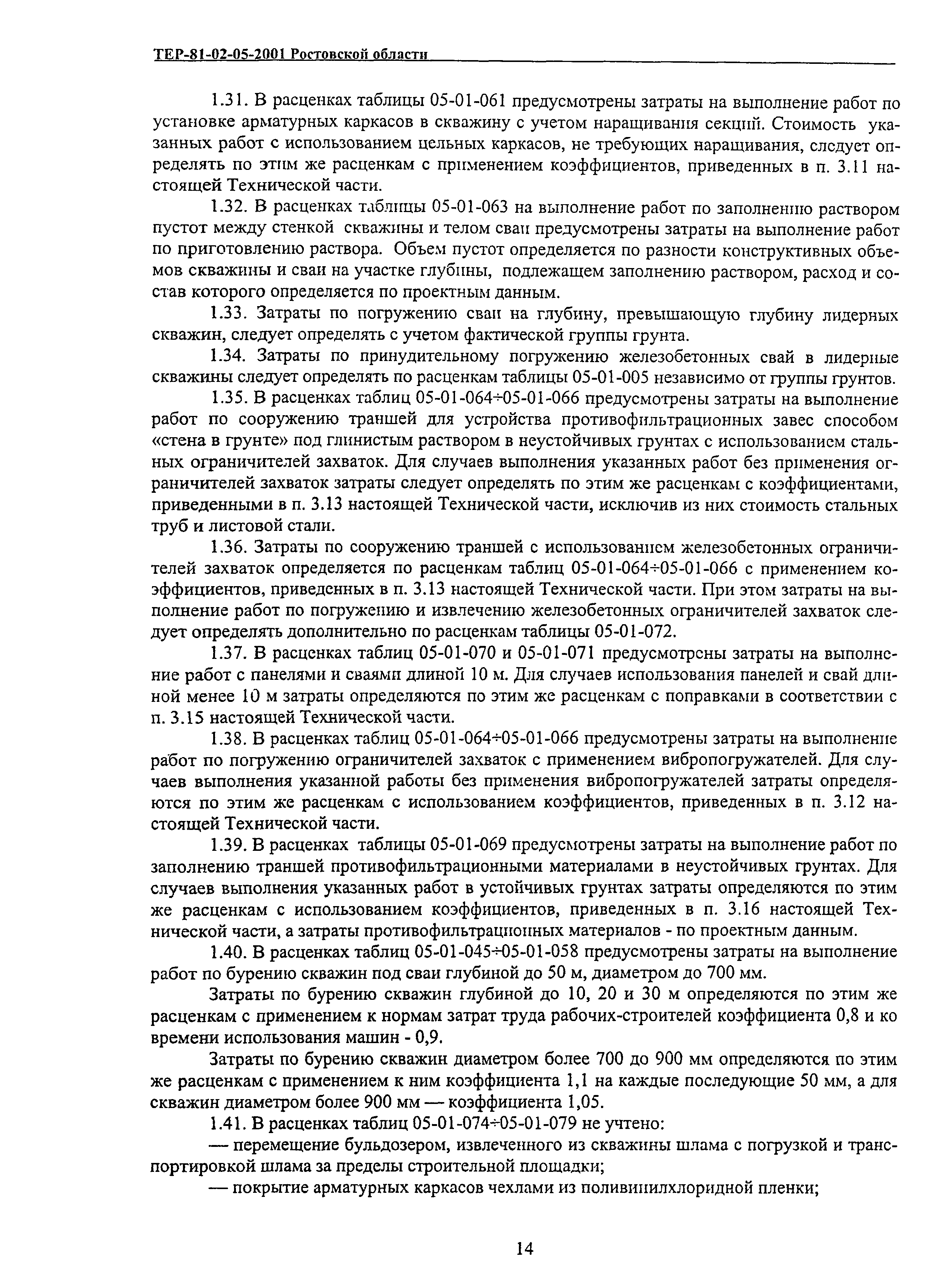 ТЕР-81-02-05-2001 Ростовской области

1.31. В расценках таблицы 05-01-061 предусмотрены затраты на выполнение работ по установке арматурных каркасов в скважину с учетом наращивания секций. Стоимость указанных работ с использованием цельных каркасов, не требующих наращивания, следует определять по этим же расценкам с применением коэффициентов, приведенных в п. 3.11 настоящей Технической части.

1.32. В расценках таблицы 05-01-063 на выполнение работ по заполнению раствором пустот между стенкой скважины и телом сваи предусмотрены затраты на выполнение работ по приготовлению раствора. Объем пустот определяется по разности конструктивных объемов скважины и сваи на участке глубины, подлежащем заполнению раствором, расход и состав которого определяется по проектным данным.

1.33. Затраты по погружению сваи на глубину, превышающую глубину лидерных скважин, следует определять с учетом фактической группы грунта.

1.34. Затраты по принудительному погружению железобетонных свай в лидерные скважины следует определять по расценкам таблицы 05-01-005 независимо от группы грунтов.

1.35. В расценках таблиц 05-01-064÷05-01-066 предусмотрены затраты на выполнение работ по сооружению траншей для устройства противофильтрационных завес способом «стена в грунте» под глинистым раствором в неустойчивых грунтах с использованием стальных ограничителей захваток. Для случаев выполнения указанных работ без применения ограничителей захваток затраты следует определять по этим же расценкам с коэффициентами, приведенными в п. 3.13 настоящей Технической части, исключив из них стоимость стальных труб и листовой стали.

1.36. Затраты по сооружению траншей с использованием железобетонных ограничителей захваток определяется по расценкам таблиц 05-01-064÷05-01-066 с применением коэффициентов, приведенных в п. 3.13 настоящей Технической части. При этом затраты на выполнение работ по погружению и извлечению железобетонных ограничителей захваток следует определять дополнительно по расценкам таблицы 05-01-072.

1.37. В расценках таблиц 05-01-070 и 05-01-071 предусмотрены затраты на выполнение работ с панелями и сваями длиной 10 м. Для случаев использования панелей и свай длиной менее 10 м затраты определяются по этим же расценкам с поправками в соответствии с п. 3.15 настоящей Технической части.

1.38. В расценках таблиц 05-01-064÷05-01-066 предусмотрены затраты на выполнение работ по погружению ограничителей захваток с применением вибропогружателей. Для случаев выполнения указанной работы без применения вибропогружателей затраты определяются по этим же расценкам с использованием коэффициентов, приведенных в п. 3.12 настоящей Технической части.

1.39. В расценках таблицы 05-01-069 предусмотрены затраты на выполнение работ по заполнению траншей противофильтрационными материалами в неустойчивых грунтах. Для случаев выполнения указанных работ в устойчивых грунтах затраты определяются по этим же расценкам с использованием коэффициентов, приведенных в п. 3.16 настоящей Технической части, а затраты противофильтрационных материалов - по проектным данным.

1.40. В расценках таблиц 05-01-045÷05-01-058 предусмотрены затраты на выполнение работ по бурению скважин под сваи глубиной до 50 м, диаметром до 700 мм.

Затраты по бурению скважин глубиной до 10, 20 и 30 м определяются по этим же расценкам с применением к нормам затрат труда рабочих-строителей коэффициента 0,8 и ко времени использования машин - 0,9.

Затраты по бурению скважин диаметром более 700 до 900 мм определяются по этим же расценкам с применением к ним коэффициента 1,1 на каждые последующие 50 мм, а для скважин диаметром более 900 мм — коэффициента 1,05.

1.41. В расценках таблиц 05-01-074÷05-01-079 не учтено:

— перемещение бульдозером, извлеченного из скважины шлама с погрузкой и транспортировкой шлама за пределы строительной площадки;

— покрытие арматурных каркасов чехлами из поливинилхлоридной пленки;

14